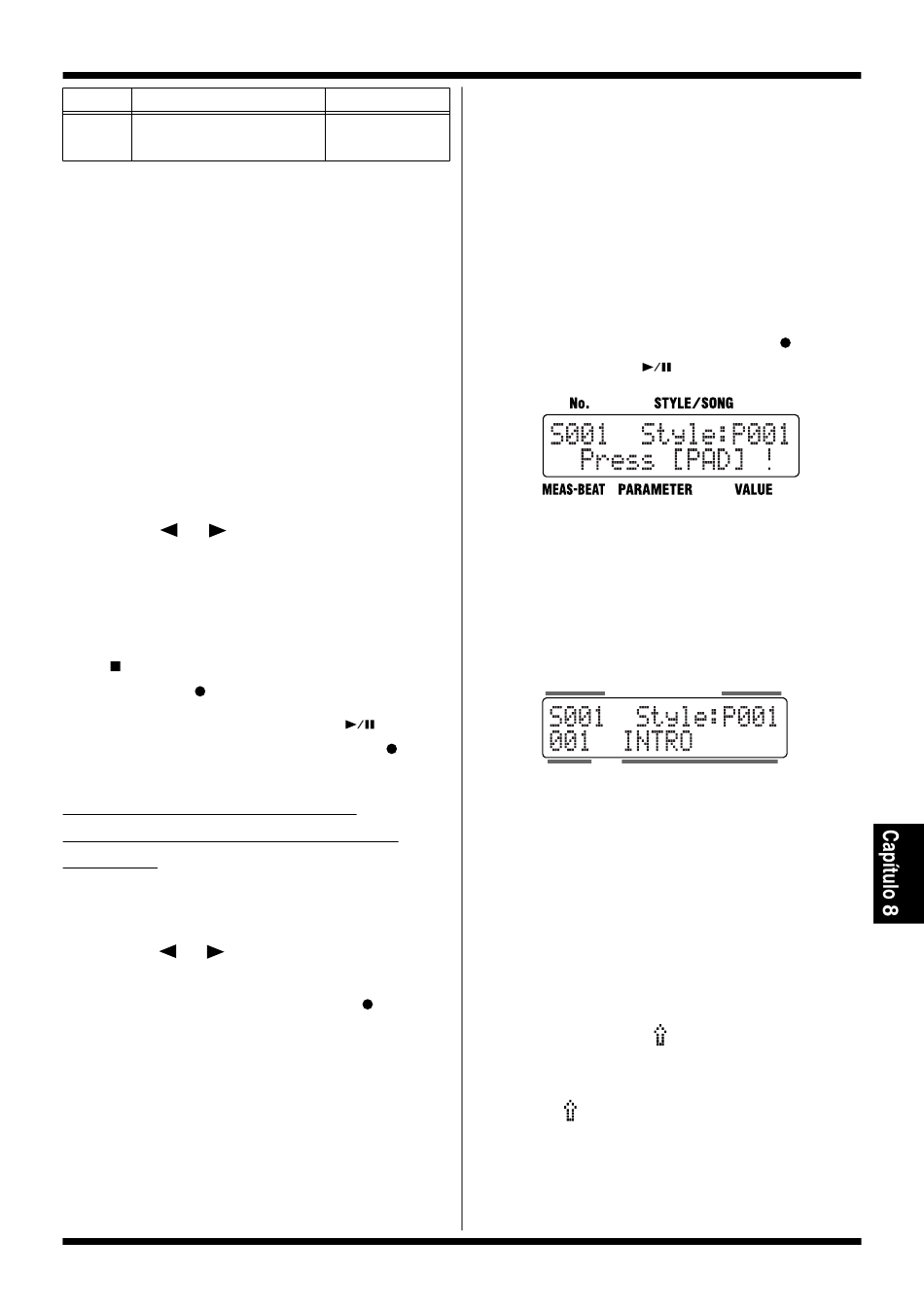 No.

STYLE/SONG

S001 Style:P001
Press [PAD] !

MEAS-BEAT PARAMETER VALUE

S001 Style:P001
001 INTRO

Capítulo 8